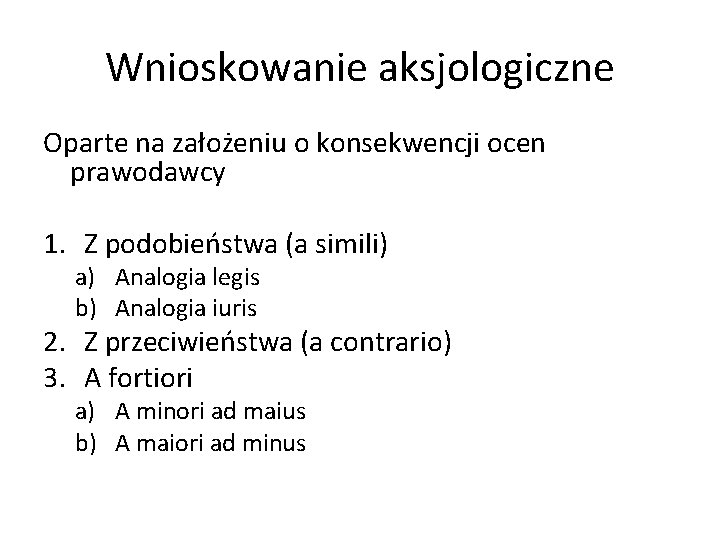 Wnioskowanie aksjologiczne

Oparte na założeniu o konsekwencji ocen prawodawcy

1. Z podobieństwa (a simili)
a) Analogia legis
b) Analogia iuris
2. Z przeciwieństwa (a contrario)
3. A fortiori
a) A minori ad maius
b) A maiori ad minus